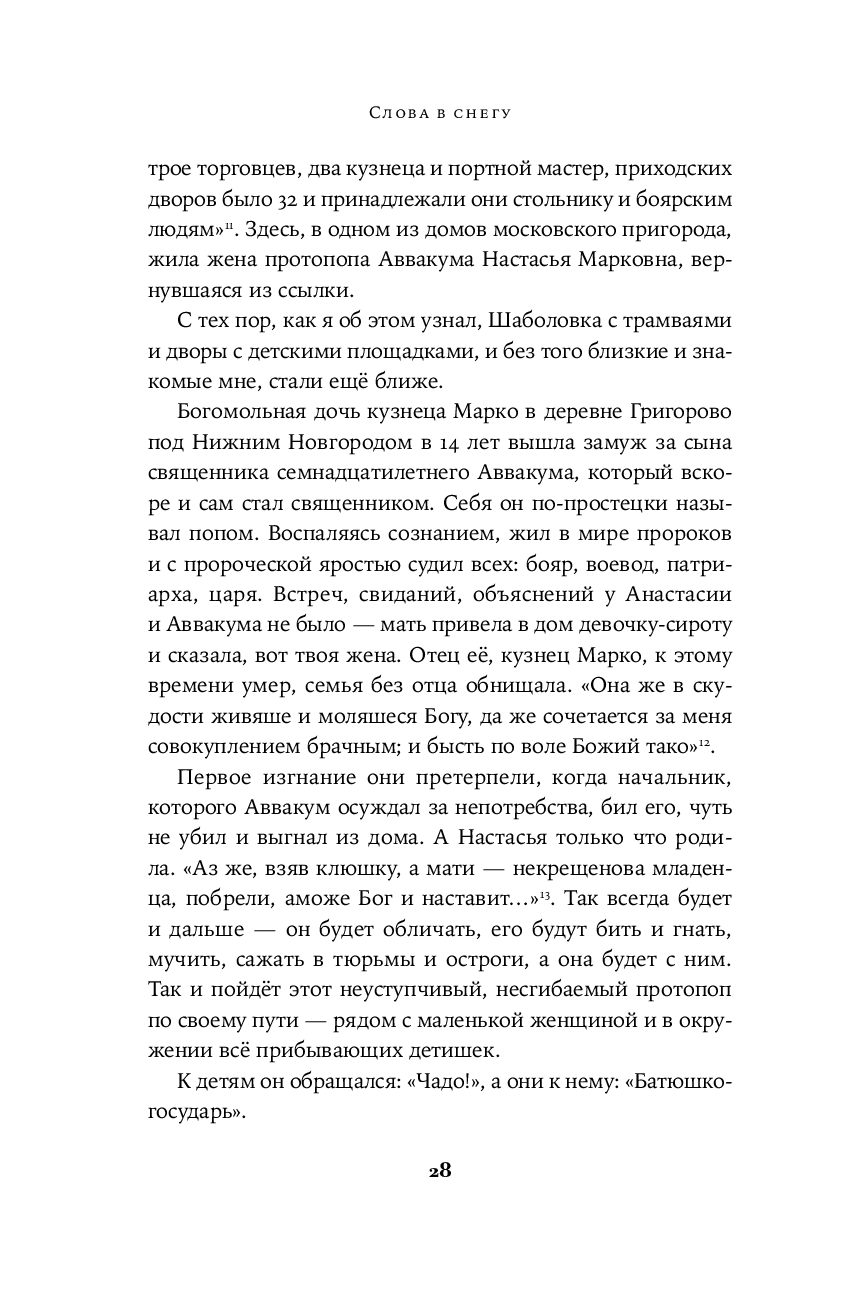 Слова в снегу

трое торговцев, два кузнеца и портной мастер, приходских дворов было 32 и принадлежали они стольнику и боярским людям»$^{11}$. Здесь, в одном из домов московского пригорода, жила жена протопопа Аввакума Настасья Марковна, вернувшаяся из ссылки.

С тех пор, как я об этом узнал, Шаболовка с трамваями и дворы с детскими площадками, и без того близкие и знакомые мне, стали ещё ближе.

Богомольная дочь кузнеца Марко в деревне Григорово под Нижним Новгородом в 14 лет вышла замуж за сына священника семнадцатилетнего Аввакума, который вскоре и сам стал священником. Себя он по-простецки называл попом. Воспаляясь сознанием, жил в мире пророков и с пророческой яростью судил всех: бояр, воевод, патриарха, царя. Встреч, свиданий, объяснений у Анастасии и Аввакума не было — мать привела в дом девочку-сироту и сказала, вот твоя жена. Отец её, кузнец Марко, к этому времени умер, семья без отца обнищала. «Она же в скудости живяше и моляшеся Богу, да же сочетается за меня совокуплением брачным; и бысть по воле Божий тако»$^{12}$.

Первое изгнание они претерпели, когда начальник, которого Аввакум осуждал за непотребства, бил его, чуть не убил и выгнал из дома. А Настасья только что родила. «Аз же, взяв клюшку, а мати — некрещенова младенца, побрели, аможе Бог и наставит...»$^{13}$. Так всегда будет и дальше — он будет обличать, его будут бить и гнать, мучить, сажать в тюрьмы и остроги, а она будет с ним. Так и пойдёт этот неуступчивый, несгибаемый протопоп по своему пути — рядом с маленькой женщиной и в окружении всё прибывающих детишек.

К детям он обращался: «Чадо!», а они к нему: «Батюшко-государь».

28